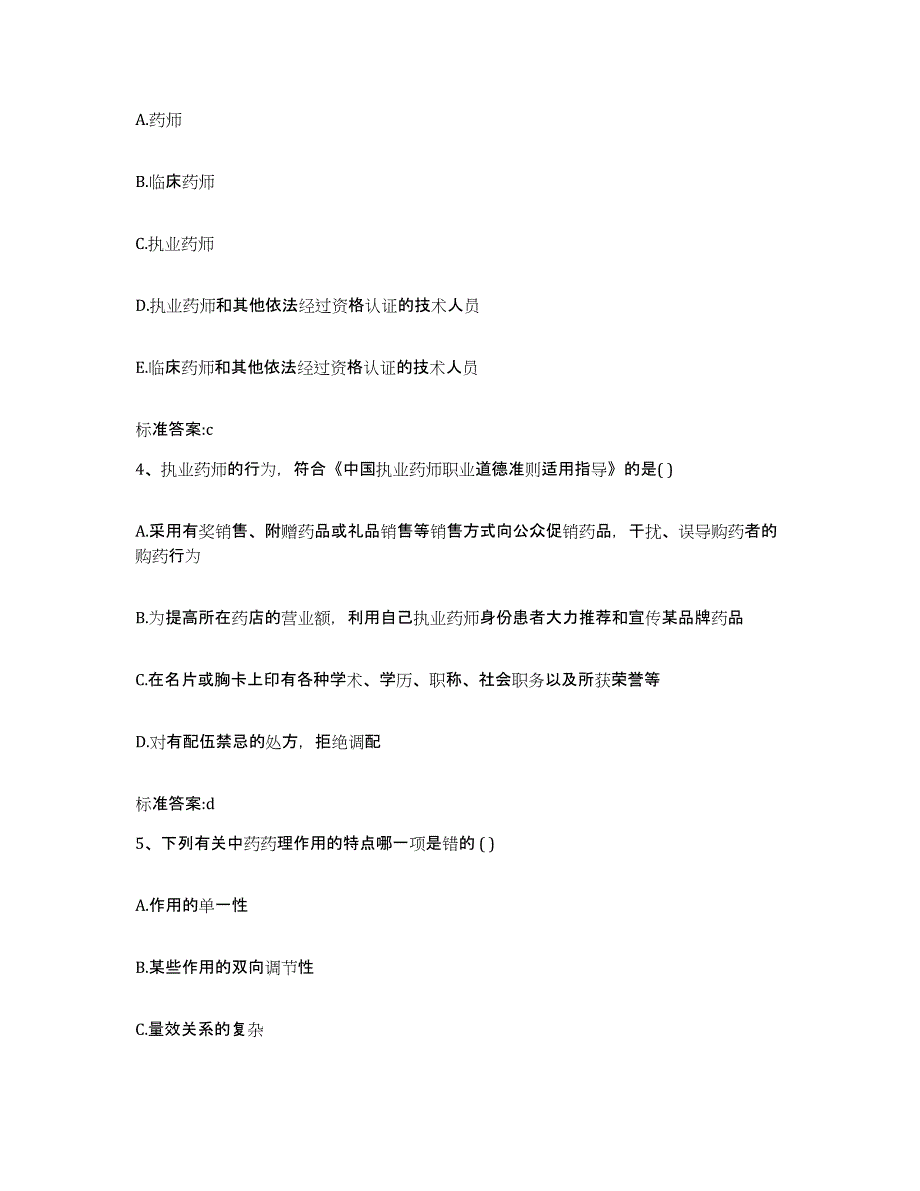 A.药师

B.临床药师

C.执业药师

D.执业药师和其他依法经过资格认证的技术人员

E.临床药师和其他依法经过资格认证的技术人员

标准答案:c

4、执业药师的行为，符合《中国执业药师职业道德准则适用指导》的是( )

A.采用有奖销售、附赠药品或礼品销售等销售方式向公众促销药品，干扰、误导购药者的购药行为

B.为提高所在药店的营业额，利用自己执业药师身份患者大力推荐和宣传某品牌药品

C.在名片或胸卡上印有各种学术、学历、职称、社会职务以及所获荣誉等

D.对有配伍禁忌的处方，拒绝调配

标准答案:d

5、下列有关中药药理作用的特点哪一项是错的 ( )

A.作用的单一性

B.某些作用的双向调节性

C.量效关系的复杂